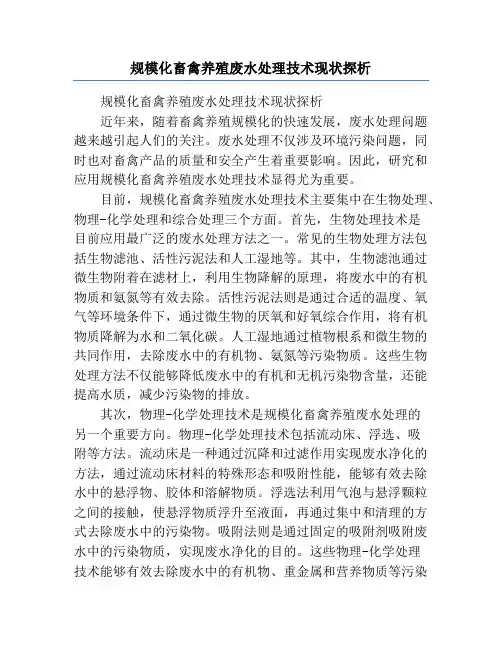 规模化畜禽养殖废水处理技术现状探析

规模化畜禽养殖废水处理技术现状探析

近年来，随着畜禽养殖规模化的快速发展，废水处理问题越来越引起人们的关注。废水处理不仅涉及环境污染问题，同时也对畜禽产品的质量和安全产生着重要影响。因此，研究和应用规模化畜禽养殖废水处理技术显得尤为重要。

目前，规模化畜禽养殖废水处理技术主要集中在生物处理、物理-化学处理和综合处理三个方面。首先，生物处理技术是目前应用最广泛的废水处理方法之一。常见的生物处理方法包括生物滤池、活性污泥法和人工湿地等。其中，生物滤池通过微生物附着在滤材上，利用生物降解的原理，将废水中的有机物质和氨氮等有效去除。活性污泥法则是通过合适的温度、氧气等环境条件下，通过微生物的厌氧和好氧综合作用，将有机物质降解为水和二氧化碳。人工湿地通过植物根系和微生物的共同作用，去除废水中的有机物、氨氮等污染物质。这些生物处理方法不仅能够降低废水中的有机和无机污染物含量，还能提高水质，减少污染物的排放。

其次，物理-化学处理技术是规模化畜禽养殖废水处理的另一个重要方向。物理-化学处理技术包括流动床、浮选、吸附等方法。流动床是一种通过沉降和过滤作用实现废水净化的方法，通过流动床材料的特殊形态和吸附性能，能够有效去除水中的悬浮物、胶体和溶解物质。浮选法利用气泡与悬浮颗粒之间的接触，使悬浮物质浮升至液面，再通过集中和清理的方式去除废水中的污染物。吸附法则是通过固定的吸附剂吸附废水中的污染物质，实现废水净化的目的。这些物理-化学处理技术能够有效去除废水中的有机物、重金属和营养物质等污染